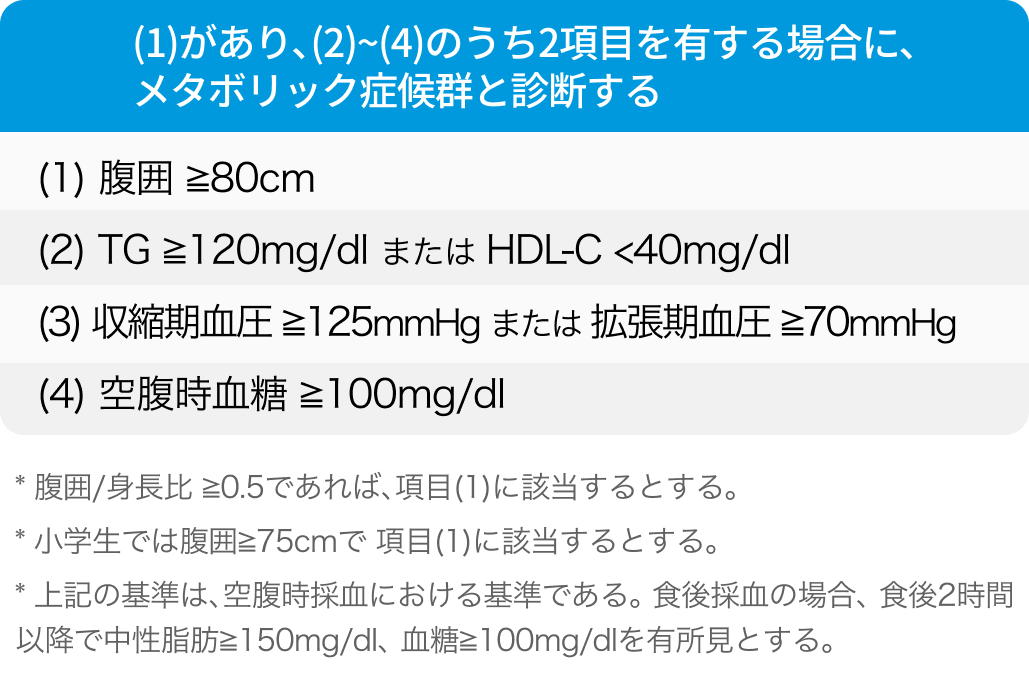 (1)があり、(2)~(4)のうち2項目を有する場合に、メタボリック症候群と診断する

(1) 腹囲 ≧80cm

(2) TG ≧120mg/dl または HDL-C <40mg/dl

(3) 収縮期血圧 ≧125mmHg または 拡張期血圧 ≧70mmHg

(4) 空腹時血糖 ≧100mg/dl

* 腹囲/身長比 ≧0.5であれば、項目(1)に該当するとする。

* 小学生では腹囲≧75cmで 項目(1)に該当するとする。

* 上記の基準は、空腹時採血における基準である。食後採血の場合、食後2時間以降で中性脂肪≧150mg/dl、血糖≧100mg/dlを有所見とする。